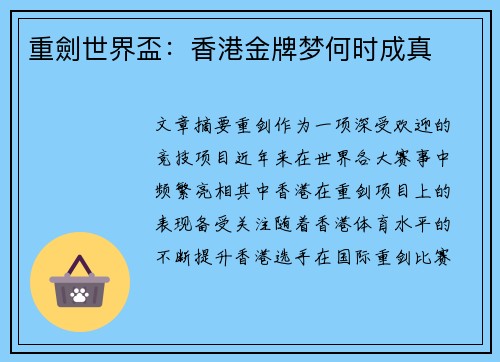 重劍世界盃：香港金牌梦何时成真

文章摘要重剑作为一项深受欢迎的竞技项目近年来在世界各大赛事中频繁亮相其中香港在重剑项目上的表现备受关注随着香港体育水平的不断提升香港选手在国际重剑比赛